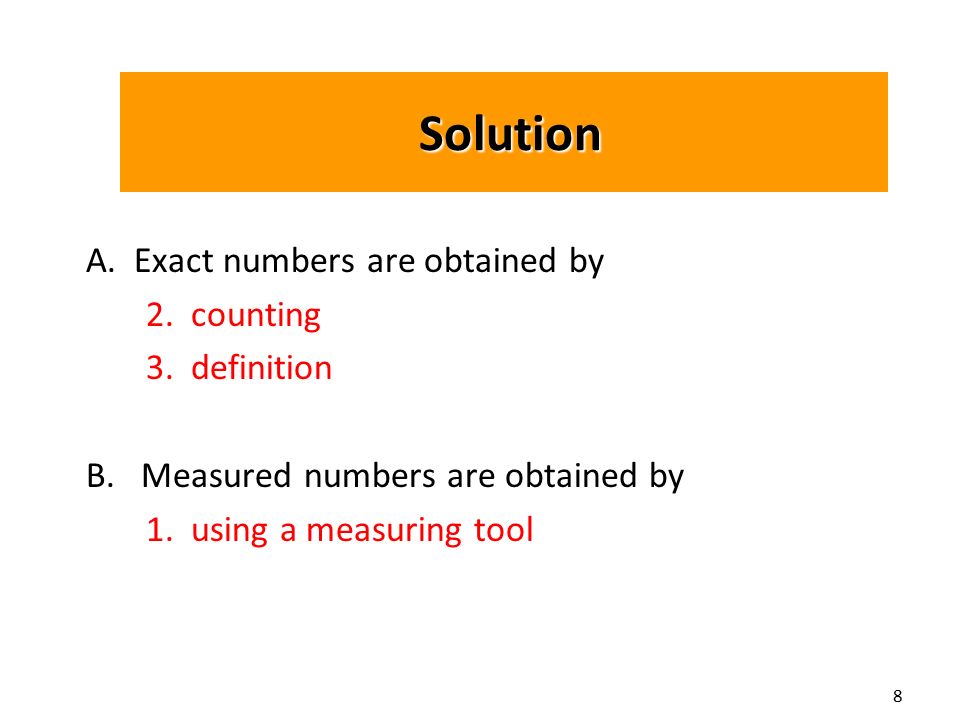 Solution

A. Exact numbers are obtained by
2. counting
3. definition

B. Measured numbers are obtained by
1. using a measuring tool

8